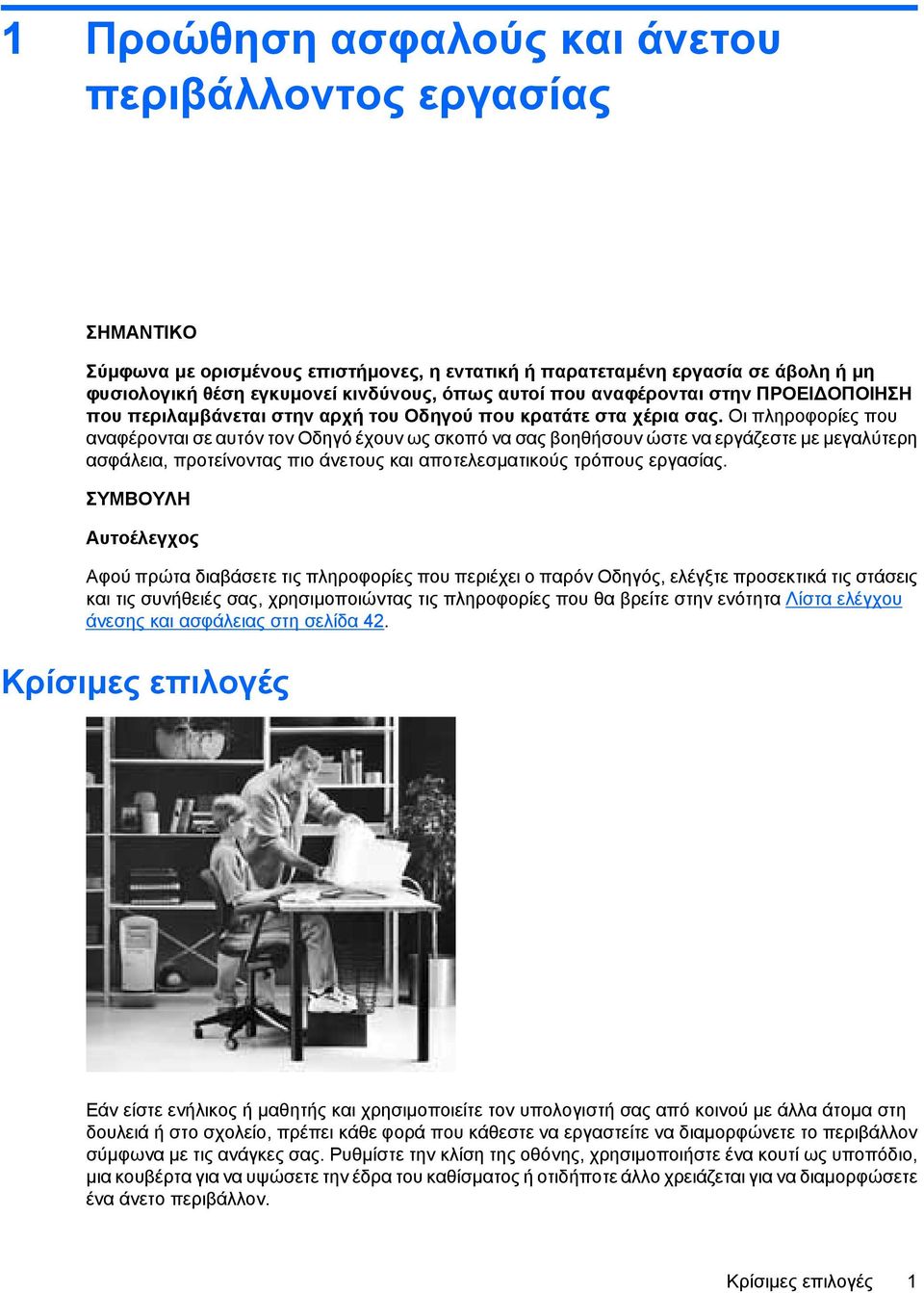 1 Προώθηση ασφαλούς και άνετου περιβάλλοντος εργασίας

ΣΗΜΑΝΤΙΚΟ

Σύμφωνα με ορισμένους επιστήμονες, η εντατική ή παρατεταμένη εργασία σε άβολη ή μη φυσιολογική θέση εγκυμονεί κινδύνους, όπως αυτοί που αναφέρονται στην ΠΡΟΕΙΔΟΠΟΙΗΣΗ που περιλαμβάνεται στην αρχή του Οδηγού που κρατάτε στα χέρια σας. Οι πληροφορίες που αναφέρονται σε αυτόν τον Οδηγό έχουν ως σκοπό να σας βοηθήσουν ώστε να εργάζεστε με μεγαλύτερη ασφάλεια, προτείνοντας πιο άνετους και αποτελεσματικούς τρόπους εργασίας.

ΣΥΜΒΟΥΛΗ

Αυτοέλεγχος

Αφού πρώτα διαβάσετε τις πληροφορίες που περιέχει ο παρόν Οδηγός, ελέγξτε προσεκτικά τις στάσεις και τις συνήθειές σας, χρησιμοποιώντας τις πληροφορίες που θα βρείτε στην ενότητα Λίστα ελέγχου άνεσης και ασφάλειας στη σελίδα 42.

Κρίσιμες επιλογές

Εάν είστε ενήλικος ή μαθητής και χρησιμοποιείτε τον υπολογιστή σας από κοινού με άλλα άτομα στη δουλειά ή στο σχολείο, πρέπει κάθε φορά που κάθεστε να εργαστείτε να διαμορφώνετε το περιβάλλον σύμφωνα με τις ανάγκες σας. Ρυθμίστε την κλίση της οθόνης, χρησιμοποιήστε ένα κουτί ως υποπόδιο, μια κουβέρτα για να υψώσετε την έδρα του καθίσματος ή οτιδήποτε άλλο χρειάζεται για να διαμορφώσετε ένα άνετο περιβάλλον.

Κρίσιμες επιλογές 1